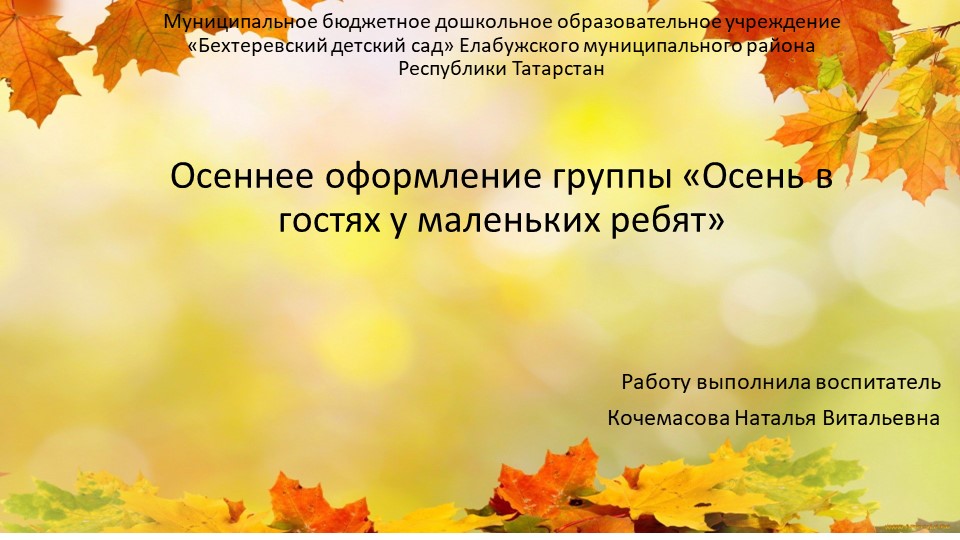 Муниципальное бюджетное дошкольное образовательное учреждение «Бехтеревский детский сад» Елабужского муниципального района Республики Татарстан

Осеннее оформление группы «Осень в гостях у маленьких ребят»

Работу выполнила воспитатель

Кочемасова Наталья Витальевна